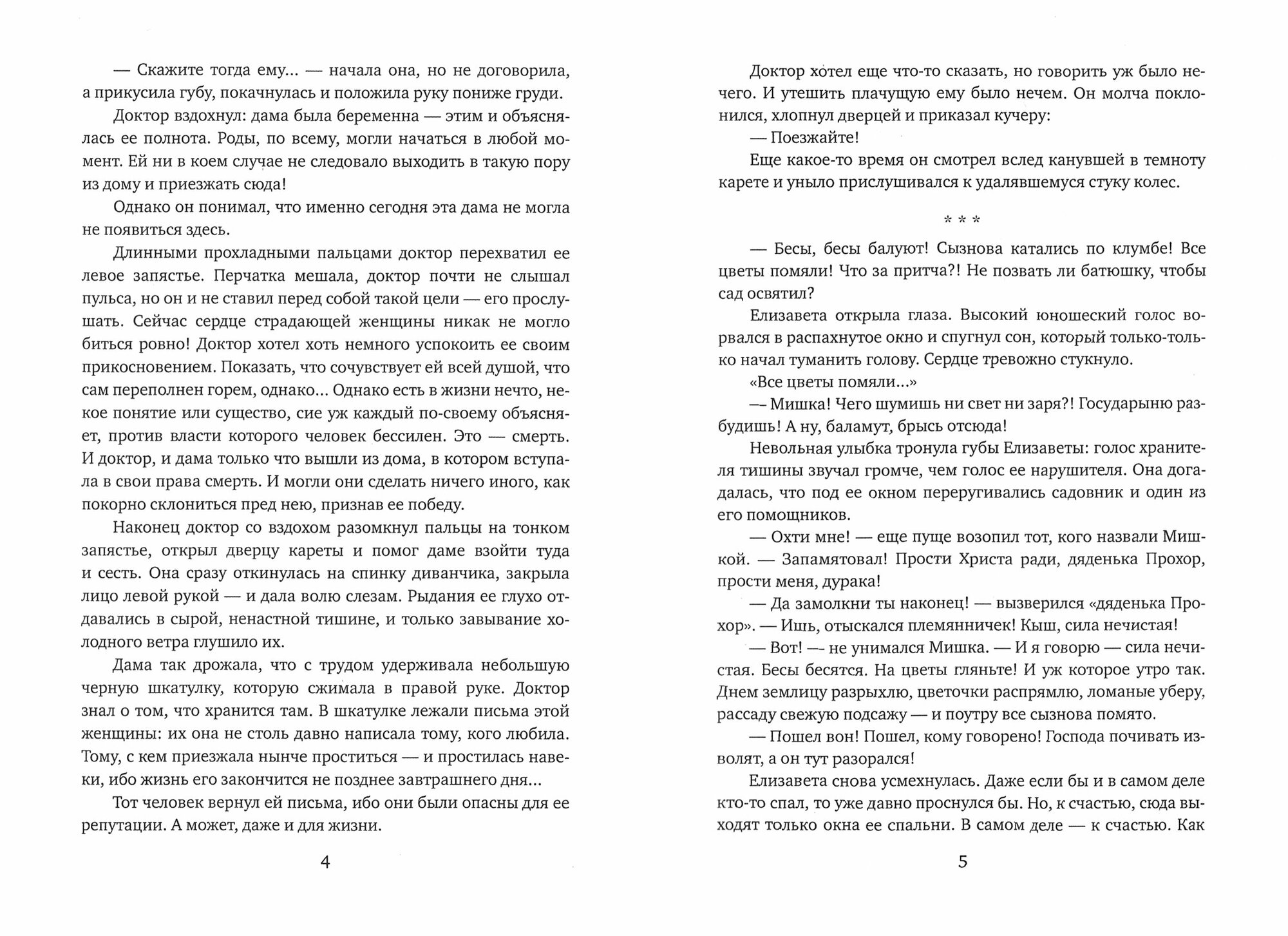 — Скажите тогда ему... — начала она, но не договорила, а прикусила губу, покачнулась и положила руку пониже груди.

Доктор вздохнул: дама была беременна — этим и объяснялась ее полнота. Роды, по всему, могли начаться в любой момент. Ей ни в коем случае не следовало выходить в такую пору из дому и приезжать сюда!

Однако он понимал, что именно сегодня эта дама не могла не появиться здесь.

Длинными прохладными пальцами доктор перехватил ее левое запястье. Перчатка мешала, доктор почти не слышал пульса, но он и не ставил перед собой такой цели — его прослушать. Сейчас сердце страдающей женщины никак не могло биться ровно! Доктор хотел хоть немного успокоить ее своим прикосновением. Показать, что сочувствует ей всей душой, что сам переполнен горем, однако... Однако есть в жизни нечто, некое понятие или существо, сие уж каждый по-своему объясняет, против власти которого человек бессилен. Это — смерть. И доктор, и дама только что вышли из дома, в котором вступала в свои права смерть. И могли они сделать ничего иного, как покорно склониться пред нею, признав ее победу.

Наконец доктор со вздохом разомкнул пальцы на тонком запястье, открыл дверцу кареты и помог даме взойти туда и сесть. Она сразу откинулась на спинку диванчика, закрыла лицо левой рукой — и дала волю слезам. Рыдания ее глухо отдавались в сырой, ненастной тишине, и только завывание холодного ветра глушило их.

Дама так дрожала, что с трудом удерживала небольшую черную шкатулку, которую сжимала в правой руке. Доктор знал о том, что хранится там. В шкатулке лежали письма этой женщины: их она не столь давно написала тому, кого любила. Тому, с кем приезжала нынче проститься — и простилась навеки, ибо жизнь его закончится не позднее завтрашнего дня...

Тот человек вернул ей письма, ибо они были опасны для ее репутации. А может, даже и для жизни.

4

Доктор хотел еще что-то сказать, но говорить уж было нечего. И утешить плачущую ему было нечем. Он молча поклонился, хлопнул дверцей и приказал кучеру:

— Поезжайте!

Еще какое-то время он смотрел вслед канувшей в темноту карете и уныло прислушивался к удалявшемуся стуку колес.

* * *

— Бесы, бесы балуют! Сызнова катались по клумбе! Все цветы помяли! Что за притча?! Не позвать ли батюшку, чтобы сад освятил?

Елизавета открыла глаза. Высокий юношеский голос ворвался в распахнутое окно и спугнул сон, который только-только начал туманить голову. Сердце тревожно стукнуло.

«Все цветы помяли...»

— Мишка! Чего шумишь ни свет ни заря?! Государыню разбудишь! А ну, баламут, брысь отсюда!

Невольная улыбка тронула губы Елизаветы: голос хранителя тишины звучал громче, чем голос ее нарушителя. Она догадалась, что под ее окном переругивались садовник и один из его помощников.

— Охти мне! — еще пуще возопил тот, кого назвали Мишкой. — Запамятовал! Прости Христа ради, дяденька Прохор, прости меня, дурака!

— Да замолкни ты наконец! — вызверился «дяденька Прохор». — Ишь, отыскался племянничек! Кыш, сила нечистая!

— Вот! — не унимался Мишка. — И я говорю — сила нечистая. Бесы бесятся. На цветы гляньте! И уж которое утро так. Днем землицу разрыхлю, цветочки распрямлю, ломаные уберу, рассаду свежую подсажу — и поутру все сызнова помято.

— Пошел вон! Пошел, кому говорено! Господа почивать изволят, а он тут разорался!

Елизавета снова усмехнулась. Даже если бы и в самом деле кто-то спал, то уже давно проснулся бы. Но, к счастью, сюда выходят только окна ее спальни. В самом деле — к счастью. Как

5